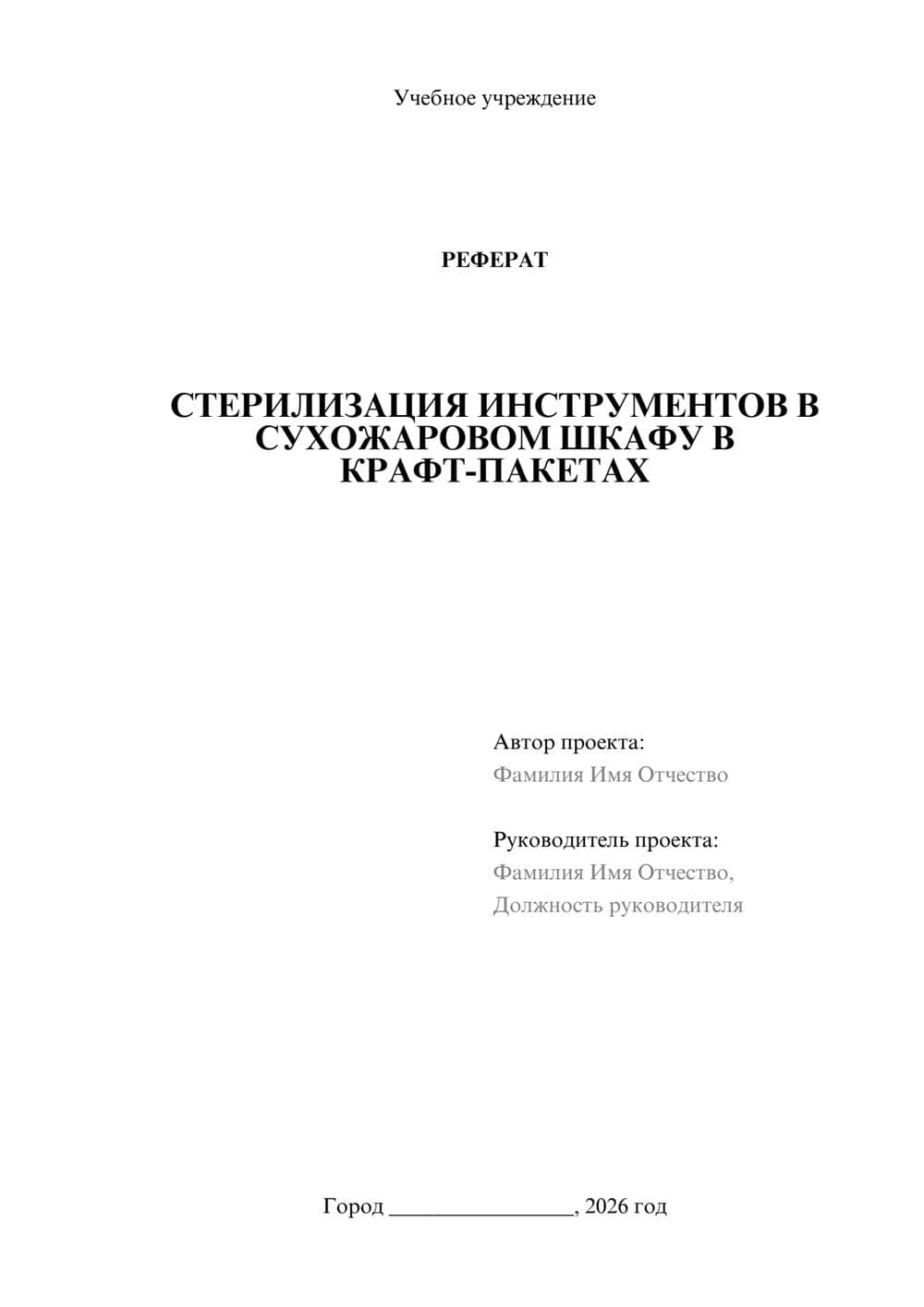 Учебное учреждение

РЕФЕРАТ

СТЕРИЛИЗАЦИЯ ИНСТРУМЕНТОВ В СУХОЖАРОВОМ ШКАФУ В КРАФТ-ПАКЕТАХ

Автор проекта:
Фамилия Имя Отчество

Руководитель проекта:
Фамилия Имя Отчество,
Должность руководителя

Город ________________, 2026 год